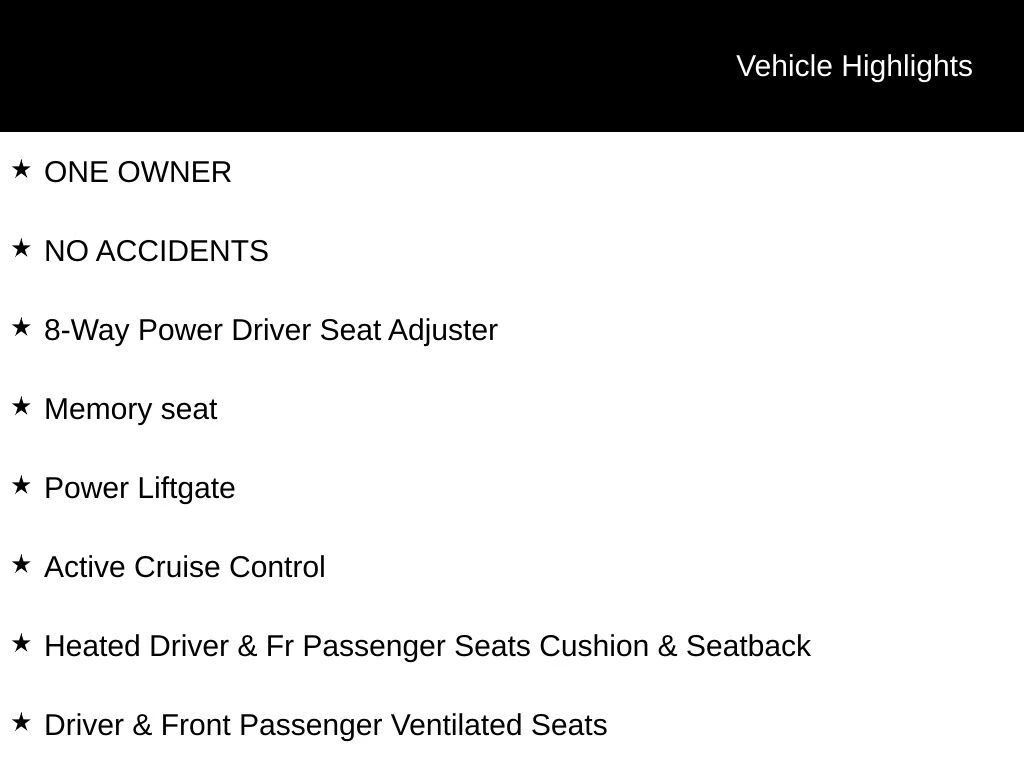 Vehicle Highlights

★ ONE OWNER

★ NO ACCIDENTS

★ 8-Way Power Driver Seat Adjuster

★ Memory seat

★ Power Liftgate

★ Active Cruise Control

★ Heated Driver & Fr Passenger Seats Cushion & Seatback

★ Driver & Front Passenger Ventilated Seats